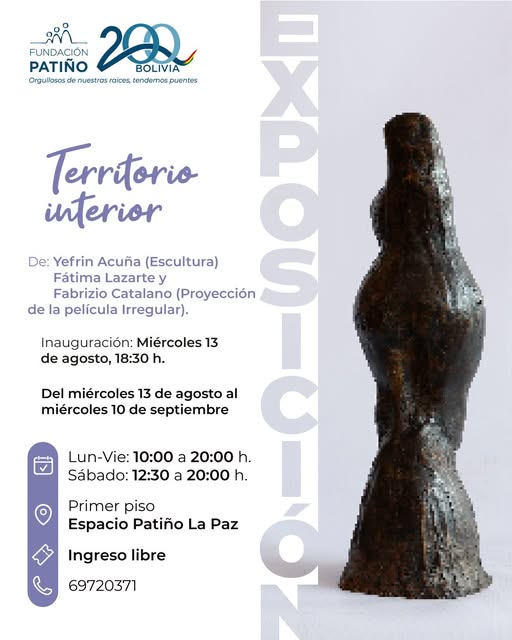 FUNDACIÓN PATIÑO

200 BOLIVIA

Orgullosos de nuestras raíces, tendemos puentes

EXPOSICIÓN

Territorio interior

De: Yefrin Acuña (Escultura)
Fátima Lazarte y
Fabrizio Catalano (Proyección de la película Irregular).

Inauguración: Miércoles 13 de agosto, 18:30 h.

Del miércoles 13 de agosto al miércoles 10 de septiembre

Lun-Vie: 10:00 a 20:00 h.
Sábado: 12:30 a 20:00 h.

Primer piso
Espacio Patiño La Paz

Ingreso libre

69720371